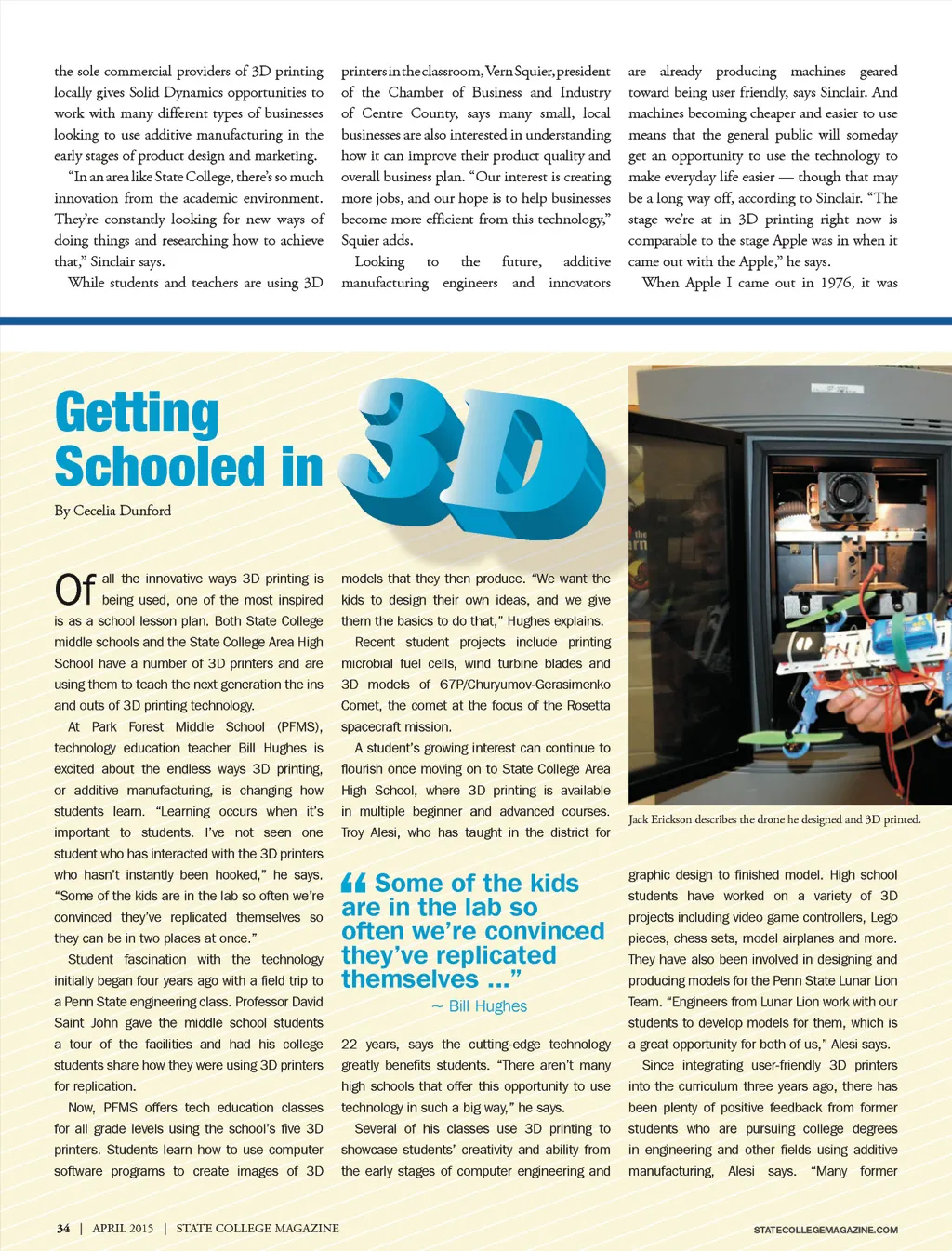 the sole commercial providers of 3D printing locally gives Solid Dynamics opportunities to work with many different types of businesses looking to use additive manufacturing in the early stages of product design and marketing.

"In an area like State College, there's so much innovation from the academic environment. They're constantly looking for new ways of doing things and researching how to achieve that," Sinclair says.

While students and teachers are using 3D printers in the classroom, Vern Squier, president of the Chamber of Business and Industry of Centre County, says many small, local businesses are also interested in understanding how it can improve their product quality and overall business plan. "Our interest is creating more jobs, and our hope is to help businesses become more efficient from this technology," Squier adds.

Looking to the future, additive manufacturing engineers and innovators are already producing machines geared toward being user friendly, says Sinclair. And machines becoming cheaper and easier to use means that the general public will someday get an opportunity to use the technology to make everyday life easier — though that may be a long way off, according to Sinclair. "The stage we're at in 3D printing right now is comparable to the stage Apple was in when it came out with the Apple," he says.

When Apple I came out in 1976, it was

Getting Schooled in 3D

By Cecelia Dunford

Of all the innovative ways 3D printing is being used, one of the most inspired is as a school lesson plan. Both State College middle schools and the State College Area High School have a number of 3D printers and are using them to teach the next generation the ins and outs of 3D printing technology.

At Park Forest Middle School (PFMS), technology education teacher Bill Hughes is excited about the endless ways 3D printing, or additive manufacturing, is changing how students learn. "Learning occurs when it's important to students. I've not seen one student who has interacted with the 3D printers who hasn't instantly been hooked," he says. "Some of the kids are in the lab so often we're convinced they've replicated themselves so they can be in two places at once."

Student fascination with the technology initially began four years ago with a field trip to a Penn State engineering class. Professor David Saint John gave the middle school students a tour of the facilities and had his college students share how they were using 3D printers for replication.

Now, PFMS offers tech education classes for all grade levels using the school's five 3D printers. Students learn how to use computer software programs to create images of 3D models that they then produce. "We want the kids to design their own ideas, and we give them the basics to do that," Hughes explains.

Recent student projects include printing microbial fuel cells, wind turbine blades and 3D models of 67P/Churyumov-Gerasimenko Comet, the comet at the focus of the Rosetta spacecraft mission.

A student's growing interest can continue to flourish once moving on to State College Area High School, where 3D printing is available in multiple beginner and advanced courses. Troy Alesi, who has taught in the district for

"Some of the kids are in the lab so often we're convinced they've replicated themselves ..."
~ Bill Hughes

22 years, says the cutting-edge technology greatly benefits students. "There aren't many high schools that offer this opportunity to use technology in such a big way," he says.

Several of his classes use 3D printing to showcase students' creativity and ability from the early stages of computer engineering and

Jack Erickson describes the drone he designed and 3D printed.

graphic design to finished model. High school students have worked on a variety of 3D projects including video game controllers, Lego pieces, chess sets, model airplanes and more. They have also been involved in designing and producing models for the Penn State Lunar Lion Team. "Engineers from Lunar Lion work with our students to develop models for them, which is a great opportunity for both of us," Alesi says.

Since integrating user-friendly 3D printers into the curriculum three years ago, there has been plenty of positive feedback from former students who are pursuing college degrees in engineering and other fields using additive manufacturing, Alesi says. "Many former

34 | APRIL 2015 | STATE COLLEGE MAGAZINE

STATECOLLEGEMAGAZINE.COM